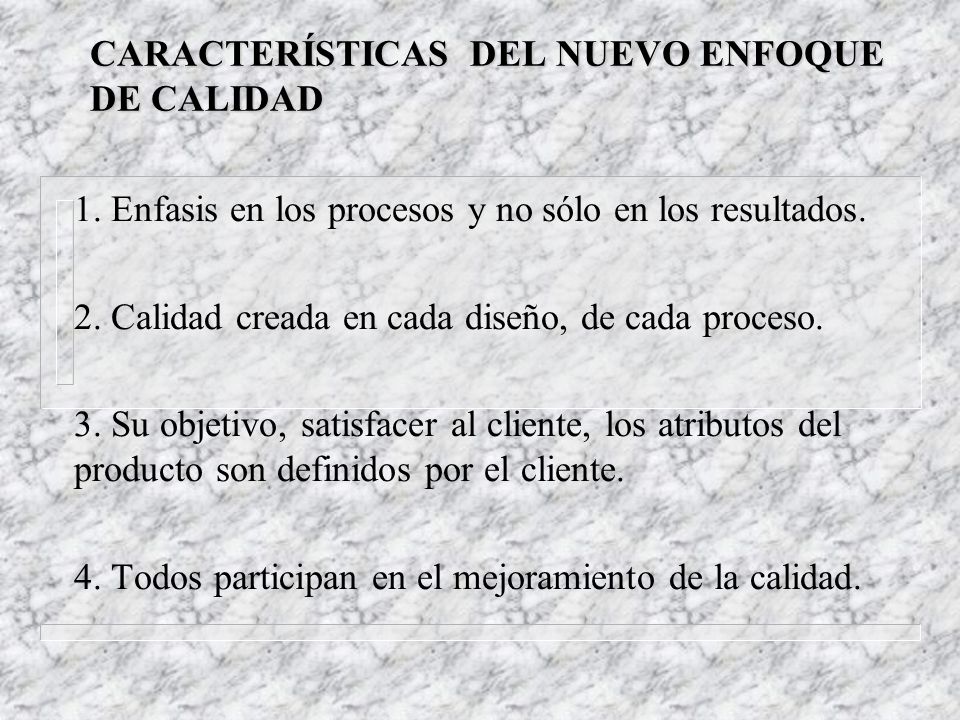 CARACTERÍSTICAS DEL NUEVO ENFOQUE DE CALIDAD

1. Enfasis en los procesos y no sólo en los resultados.

2. Calidad creada en cada diseño, de cada proceso.

3. Su objetivo, satisfacer al cliente, los atributos del producto son definidos por el cliente.

4. Todos participan en el mejoramiento de la calidad.